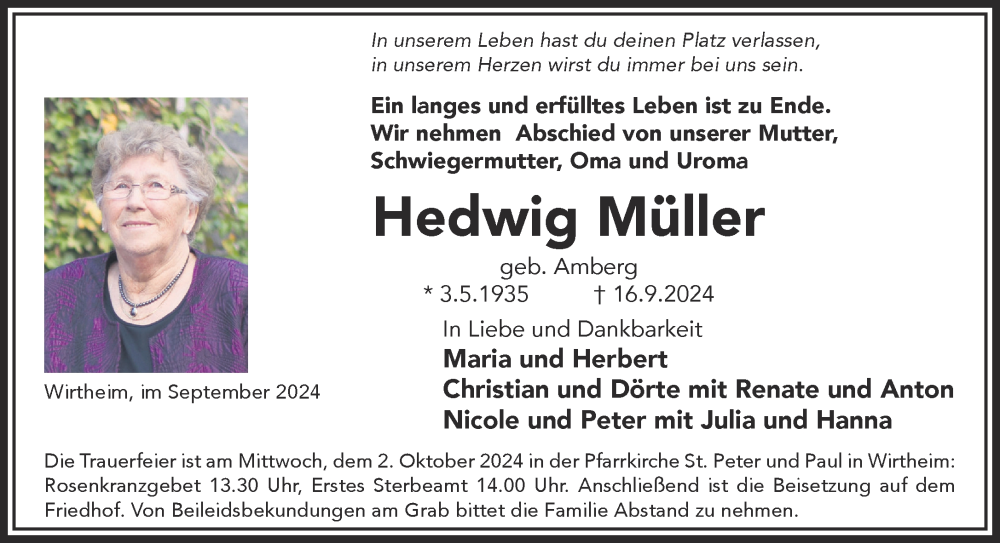 In unserem Leben hast du deinen Platz verlassen,
in unserem Herzen wirst du immer bei uns sein.

Ein langes und erfülltes Leben ist zu Ende.
Wir nehmen Abschied von unserer Mutter,
Schwiegermutter, Oma und Uroma

Hedwig Müller

geb. Amberg
* 3.5.1935 † 16.9.2024

In Liebe und Dankbarkeit
Maria und Herbert
Christian und Dörte mit Renate und Anton
Nicole und Peter mit Julia und Hanna

Wirtheim, im September 2024

Die Trauerfeier ist am Mittwoch, dem 2. Oktober 2024 in der Pfarrkirche St. Peter und Paul in Wirtheim: Rosenkranzgebet 13.30 Uhr, Erstes Sterbeamt 14.00 Uhr. Anschließend ist die Beisetzung auf dem Friedhof. Von Beileidsbekundungen am Grab bittet die Familie Abstand zu nehmen.